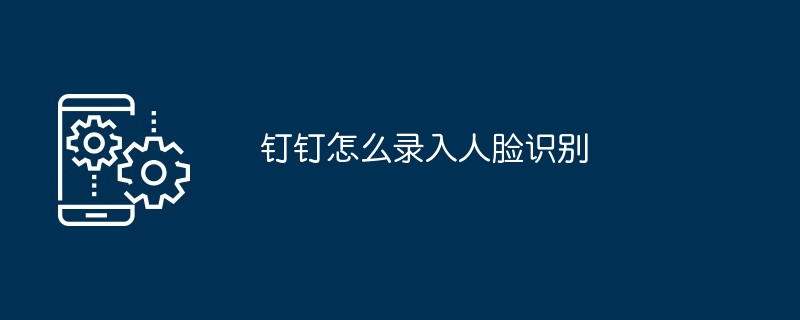 钉钉怎么录入人脸识别